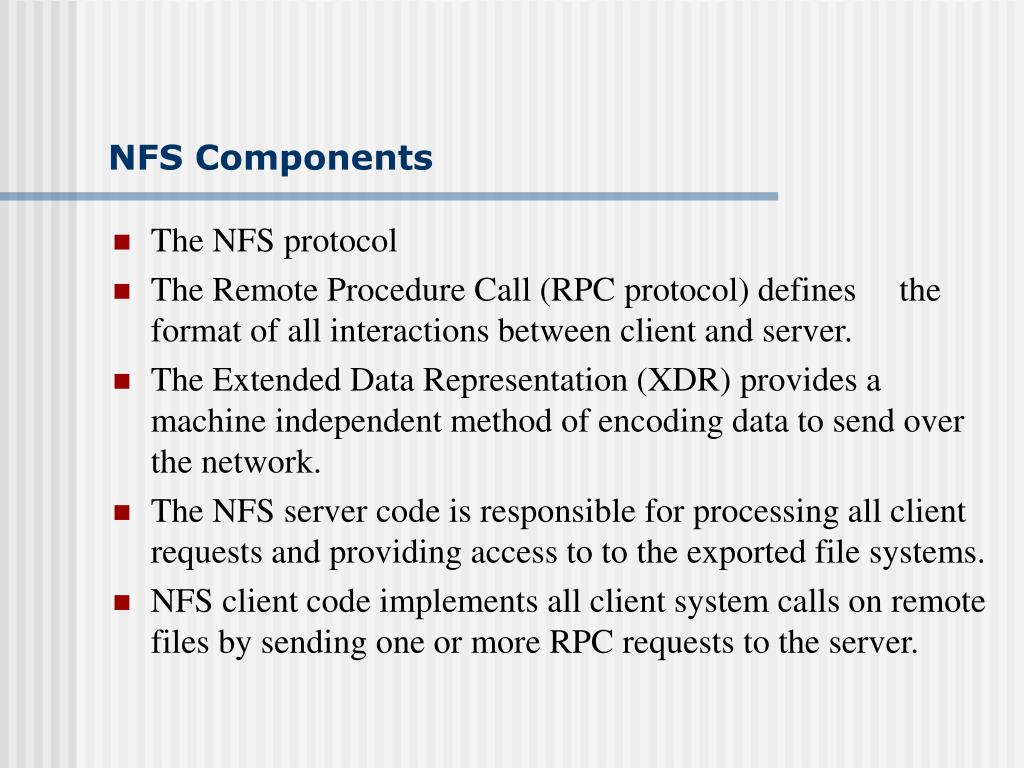 NFS Components

- The NFS protocol
- The Remote Procedure Call (RPC protocol) defines the format of all interactions between client and server.
- The Extended Data Representation (XDR) provides a machine independent method of encoding data to send over the network.
- The NFS server code is responsible for processing all client requests and providing access to to the exported file systems.
- NFS client code implements all client system calls on remote files by sending one or more RPC requests to the server.